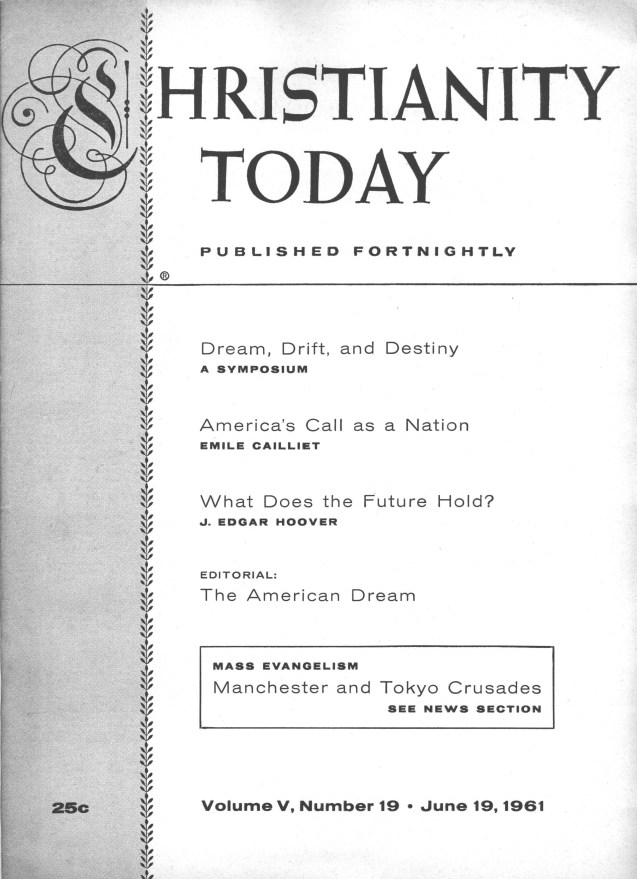 CHRISTIANITY TODAY

PUBLISHED FORTNIGHTLY

®

Dream, Drift, and Destiny
A SYMPOSIUM

America's Call as a Nation
EMILE CAILLIET

What Does the Future Hold?
J. EDGAR HOOVER

EDITORIAL:
The American Dream

MASS EVANGELISM
Manchester and Tokyo Crusades
SEE NEWS SECTION

25c

Volume V, Number 19 • June 19, 1961